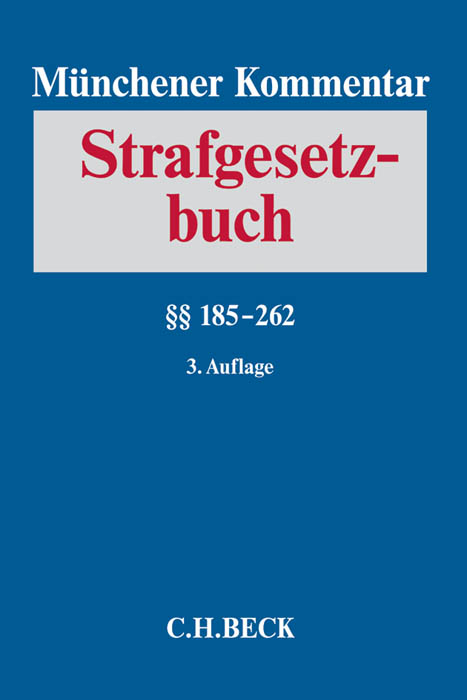 Münchener Kommentar

Strafgesetzbuch

§§ 185–262

3. Auflage

C.H.BECK